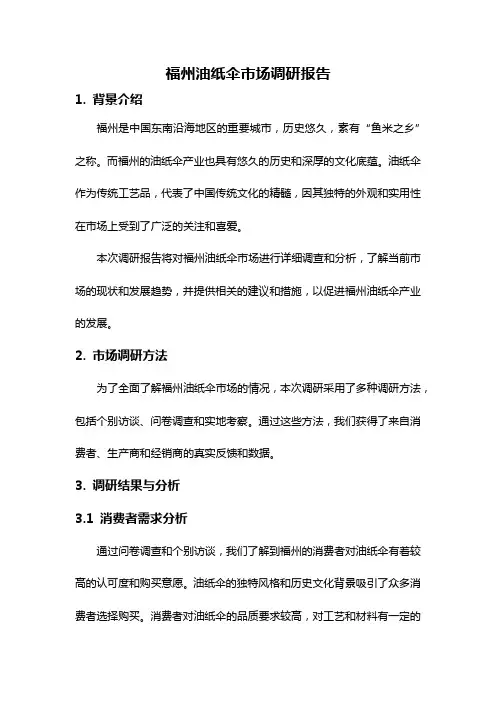 福州油纸伞市场调研报告

1. 背景介绍

福州是中国东南沿海地区的重要城市，历史悠久，素有“鱼米之乡”之称。而福州的油纸伞产业也具有悠久的历史和深厚的文化底蕴。油纸伞作为传统工艺品，代表了中国传统文化的精髓，因其独特的外观和实用性在市场上受到了广泛的关注和喜爱。

本次调研报告将对福州油纸伞市场进行详细调查和分析，了解当前市场的现状和发展趋势，并提供相关的建议和措施，以促进福州油纸伞产业的发展。

2. 市场调研方法

为了全面了解福州油纸伞市场的情况，本次调研采用了多种调研方法，包括个别访谈、问卷调查和实地考察。通过这些方法，我们获得了来自消费者、生产商和经销商的真实反馈和数据。

3. 调研结果与分析

3.1 消费者需求分析

通过问卷调查和个别访谈，我们了解到福州的消费者对油纸伞有着较高的认可度和购买意愿。油纸伞的独特风格和历史文化背景吸引了众多消费者选择购买。消费者对油纸伞的品质要求较高，对工艺和材料有一定的